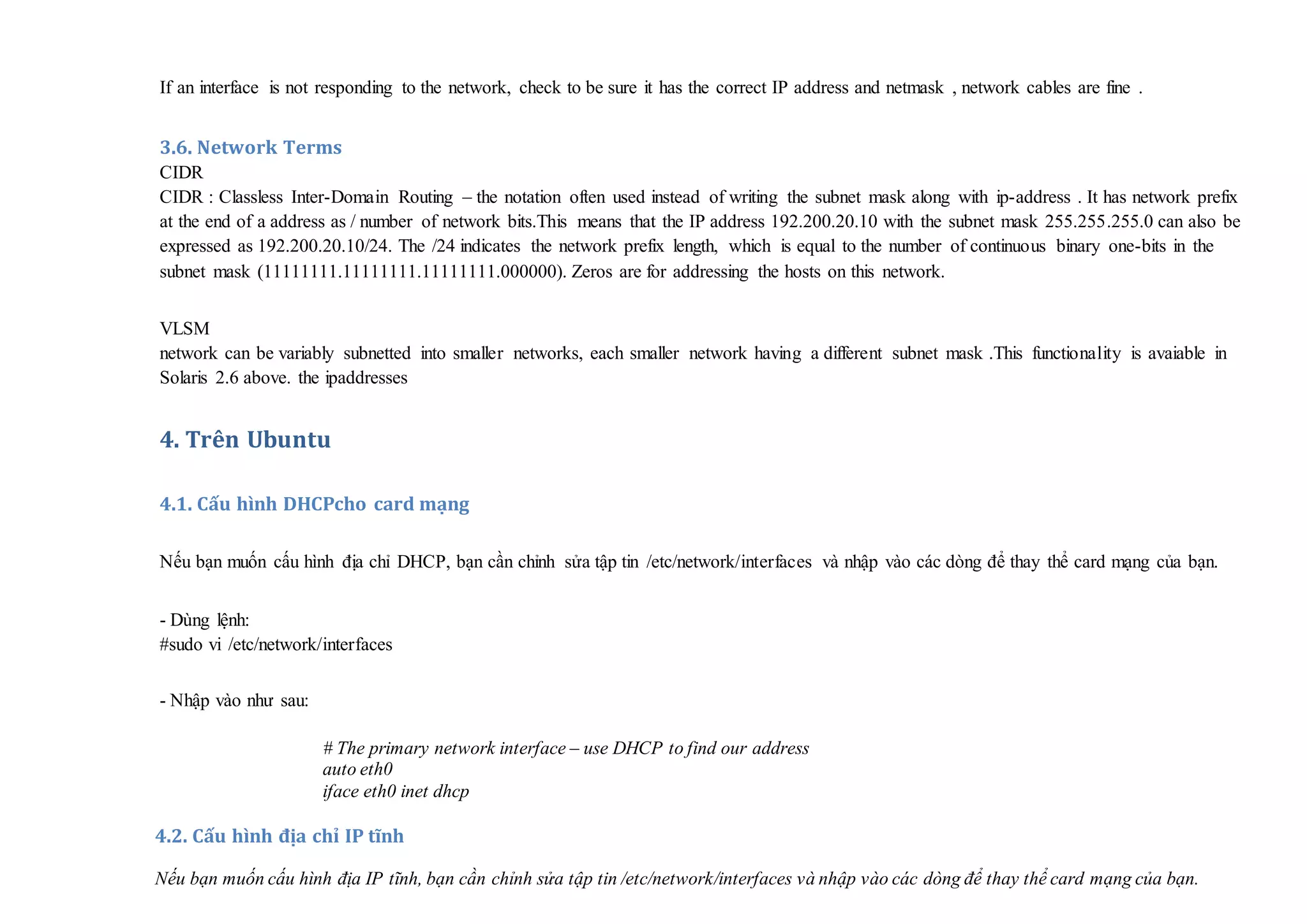 If an interface is not responding to the network, check to be sure it has the correct IP address and netmask , network cables are fine .

3.6. Network Terms
CIDR
CIDR : Classless Inter-Domain Routing – the notation often used instead of writing the subnet mask along with ip-address . It has network prefix at the end of a address as / number of network bits.This means that the IP address 192.200.20.10 with the subnet mask 255.255.255.0 can also be expressed as 192.200.20.10/24. The /24 indicates the network prefix length, which is equal to the number of continuous binary one-bits in the subnet mask (11111111.11111111.11111111.000000). Zeros are for addressing the hosts on this network.

VLSM
network can be variably subnetted into smaller networks, each smaller network having a different subnet mask .This functionality is avaiable in Solaris 2.6 above. the ipaddresses

4. Trên Ubuntu

4.1. Cấu hình DHCPcho card mạng

Nếu bạn muốn cấu hình địa chỉ DHCP, bạn cần chỉnh sửa tập tin /etc/network/interfaces và nhập vào các dòng để thay thể card mạng của bạn.

- Dùng lệnh:
#sudo vi /etc/network/interfaces

- Nhập vào như sau:

# The primary network interface – use DHCP to find our address
auto eth0
iface eth0 inet dhcp

4.2. Cấu hình địa chỉ IP tĩnh

Nếu bạn muốn cấu hình địa IP tĩnh, bạn cần chỉnh sửa tập tin /etc/network/interfaces và nhập vào các dòng để thay thể card mạng của bạn.